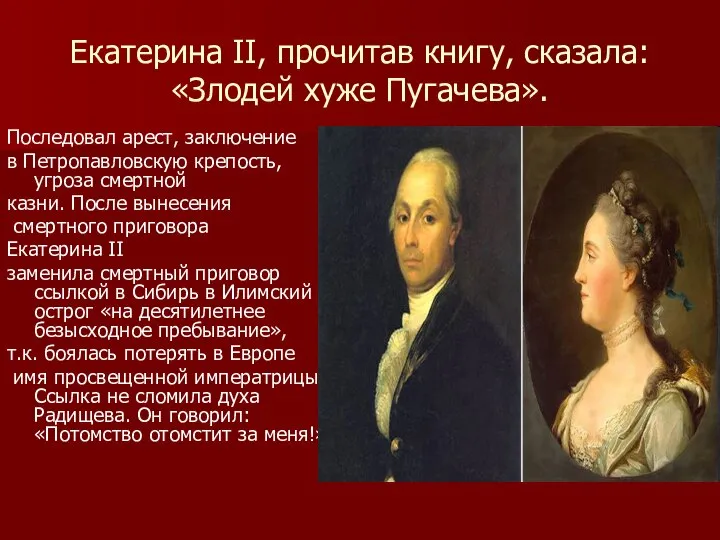 Екатерина II, прочитав книгу, сказала: «Злодей хуже Пугачева».

Последовал арест, заключение в Петропавловскую крепость, угроза смертной казни. После вынесения смертного приговора Екатерина II заменила смертный приговор ссылкой в Сибирь в Илимский острог «на десятилетнее безысходное пребывание», т.к. боялась потерять в Европе имя просвещенной императрицы. Ссылка не сломила духа Радищева. Он говорил: «Потомство отомстит за меня!»